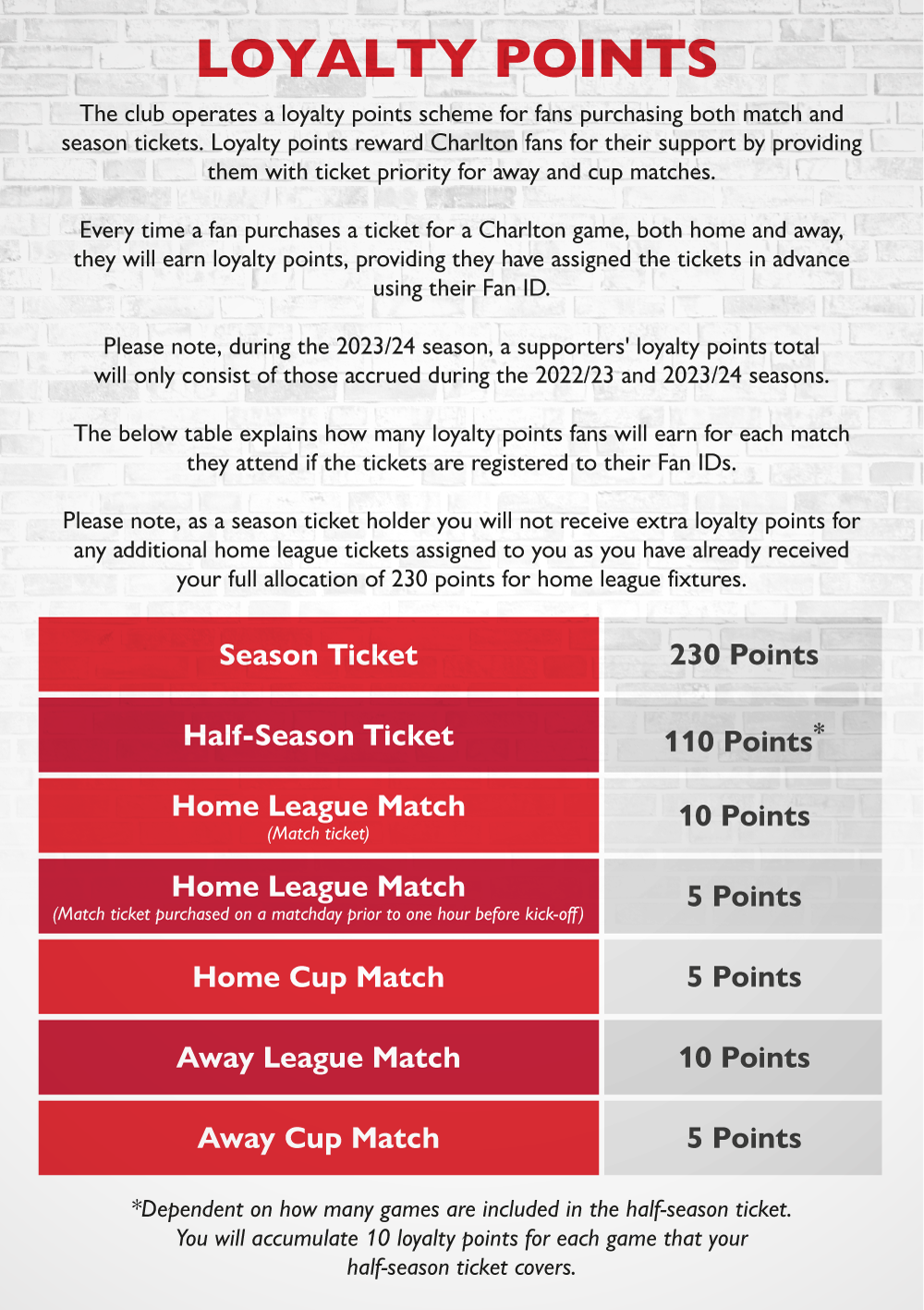 LOYALTY POINTS

The club operates a loyalty points scheme for fans purchasing both match and season tickets. Loyalty points reward Charlton fans for their support by providing them with ticket priority for away and cup matches.

Every time a fan purchases a ticket for a Charlton game, both home and away, they will earn loyalty points, providing they have assigned the tickets in advance using their Fan ID.

Please note, during the 2023/24 season, a supporters' loyalty points total will only consist of those accrued during the 2022/23 and 2023/24 seasons.

The below table explains how many loyalty points fans will earn for each match they attend if the tickets are registered to their Fan IDs.

Please note, as a season ticket holder you will not receive extra loyalty points for any additional home league tickets assigned to you as you have already received your full allocation of 230 points for home league fixtures.

| Season Ticket | 230 Points |
|---|---|
| Half-Season Ticket | 110 Points* |
| Home League Match (Match ticket) | 10 Points |
| Home League Match (Match ticket purchased on a matchday prior to one hour before kick-off) | 5 Points |
| Home Cup Match | 5 Points |
| Away League Match | 10 Points |
| Away Cup Match | 5 Points |

*Dependent on how many games are included in the half-season ticket. You will accumulate 10 loyalty points for each game that your half-season ticket covers.